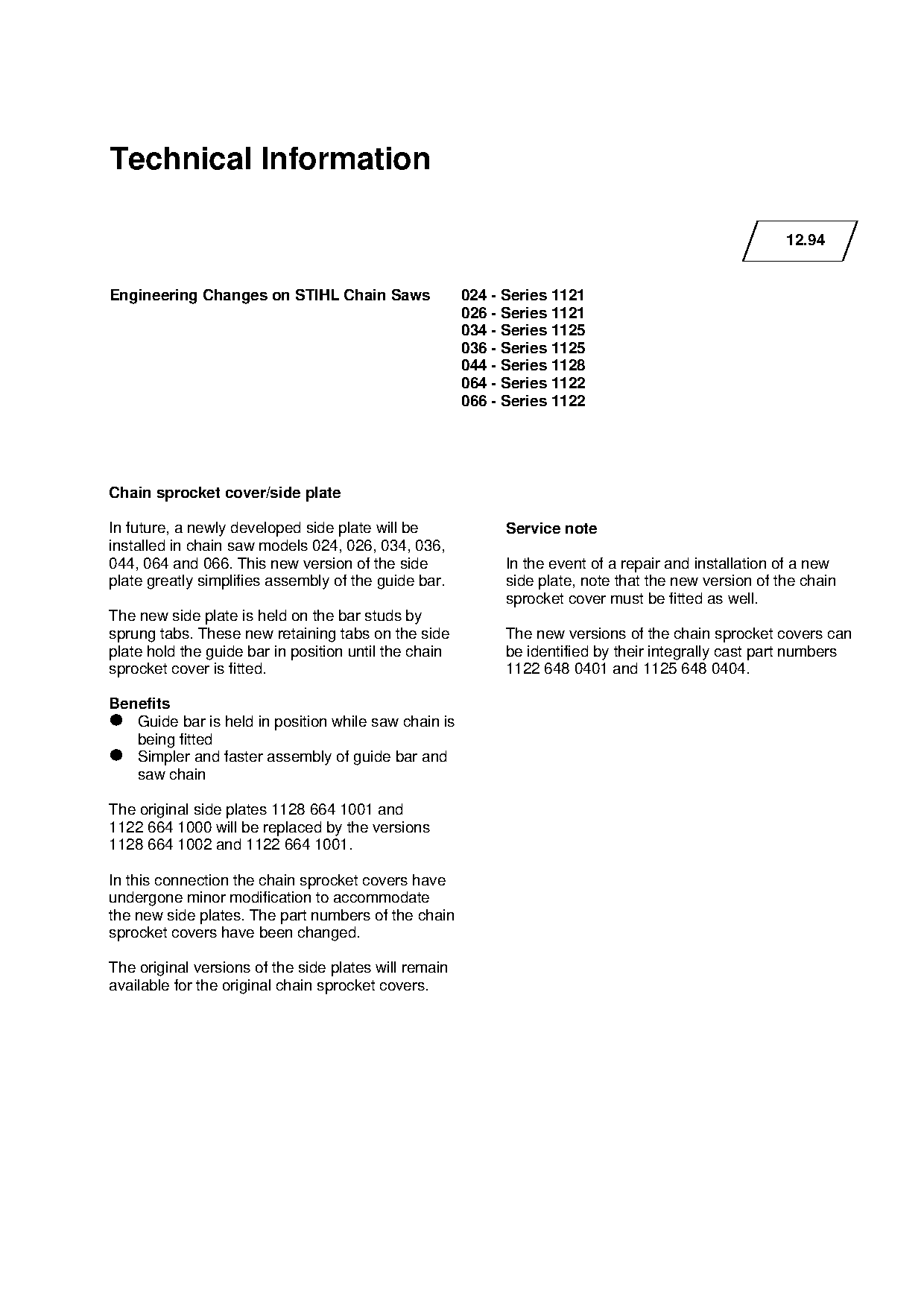 Technical Information

12.94

Engineering Changes on STIHL Chain Saws

024 - Series 1121
026 - Series 1121
034 - Series 1125
036 - Series 1125
044 - Series 1128
064 - Series 1122
066 - Series 1122

Chain sprocket cover/side plate

In future, a newly developed side plate will be installed in chain saw models 024, 026, 034, 036, 044, 064 and 066. This new version of the side plate greatly simplifies assembly of the guide bar.

The new side plate is held on the bar studs by sprung tabs. These new retaining tabs on the side plate hold the guide bar in position until the chain sprocket cover is fitted.

Benefits
● Guide bar is held in position while saw chain is being fitted
● Simpler and faster assembly of guide bar and saw chain

The original side plates 1128 664 1001 and 1122 664 1000 will be replaced by the versions 1128 664 1002 and 1122 664 1001.

In this connection the chain sprocket covers have undergone minor modification to accommodate the new side plates. The part numbers of the chain sprocket covers have been changed.

The original versions of the side plates will remain available for the original chain sprocket covers.

Service note

In the event of a repair and installation of a new side plate, note that the new version of the chain sprocket cover must be fitted as well.

The new versions of the chain sprocket covers can be identified by their integrally cast part numbers 1122 648 0401 and 1125 648 0404.